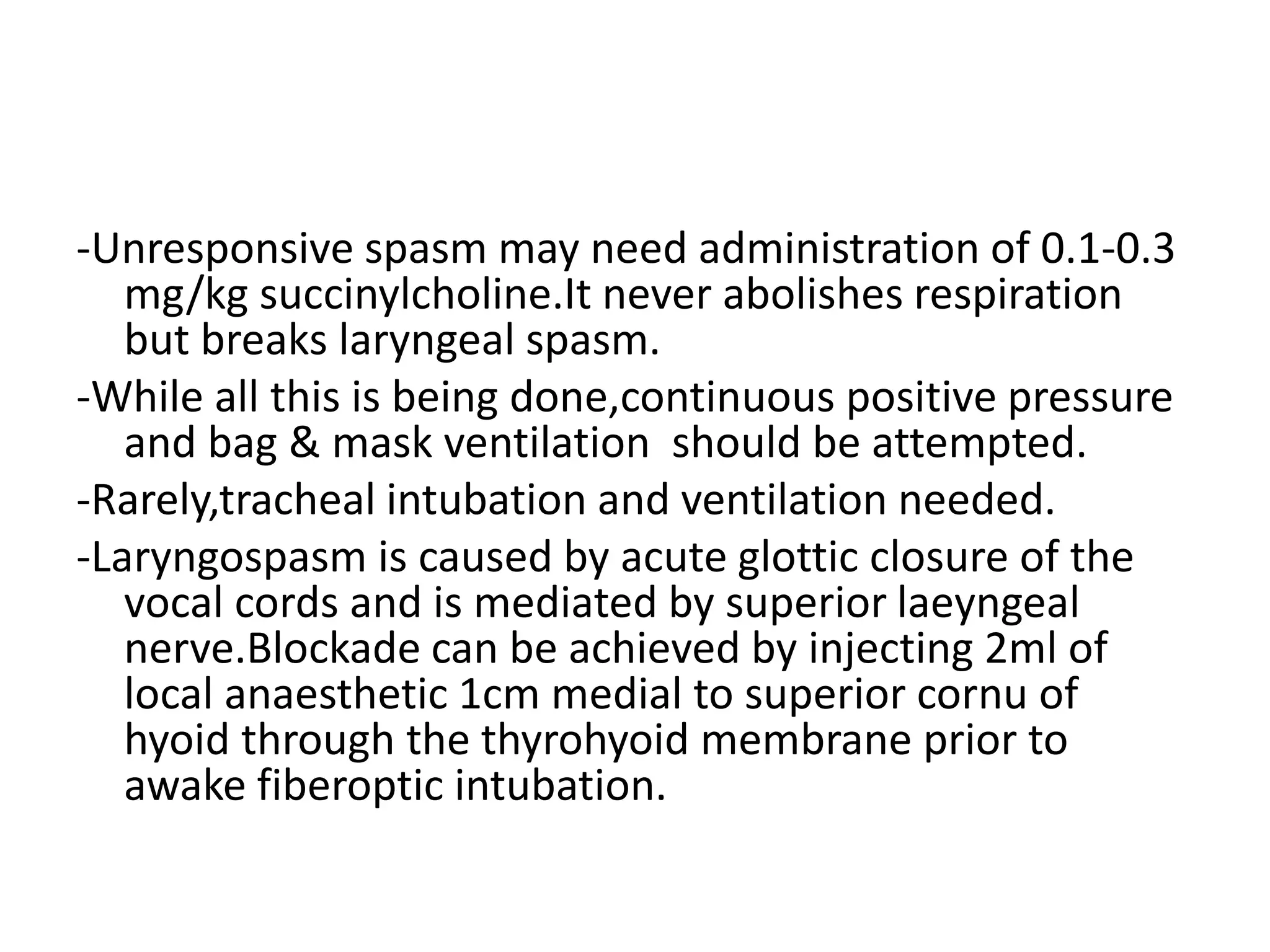 -Unresponsive spasm may need administration of 0.1-0.3 mg/kg succinylcholine.It never abolishes respiration but breaks laryngeal spasm.

-While all this is being done,continuous positive pressure and bag & mask ventilation  should be attempted.

-Rarely,tracheal intubation and ventilation needed.

-Laryngospasm is caused by acute glottic closure of the vocal cords and is mediated by superior laeyngeal nerve.Blockade can be achieved by injecting 2ml of local anaesthetic 1cm medial to superior cornu of hyoid through the thyrohyoid membrane prior to awake fiberoptic intubation.